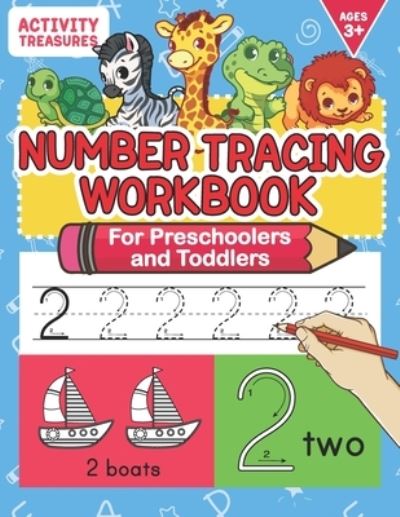 ACTIVITY TREASURES

AGES 3+

NUMBER TRACING WORKBOOK

For Preschoolers and Toddlers

2 2 2 2 2 2

2 boats

1
2
2

two